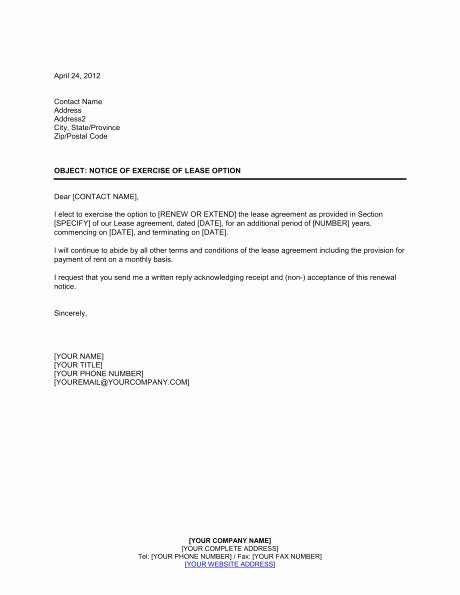 April 24, 2012

Contact Name
Address
Address2
City, State/Province
Zip/Postal Code

OBJECT: NOTICE OF EXERCISE OF LEASE OPTION

Dear [CONTACT NAME],

I elect to exercise the option to [RENEW OR EXTEND] the lease agreement as provided in Section [SPECIFY] of our Lease agreement, dated [DATE], for an additional period of [NUMBER] years, commencing on [DATE], and terminating on [DATE].

I will continue to abide by all other terms and conditions of the lease agreement including the provision for payment of rent on a monthly basis.

I request that you send me a written reply acknowledging receipt and (non-) acceptance of this renewal notice.

Sincerely,

[YOUR NAME]
[YOUR TITLE]
[YOUR PHONE NUMBER]
[YOUREMAIL@YOURCOMPANY.COM]

[YOUR COMPANY NAME]
[YOUR COMPLETE ADDRESS]
Tel: [YOUR PHONE NUMBER] / Fax: [YOUR FAX NUMBER]
[YOUR WEBSITE ADDRESS]